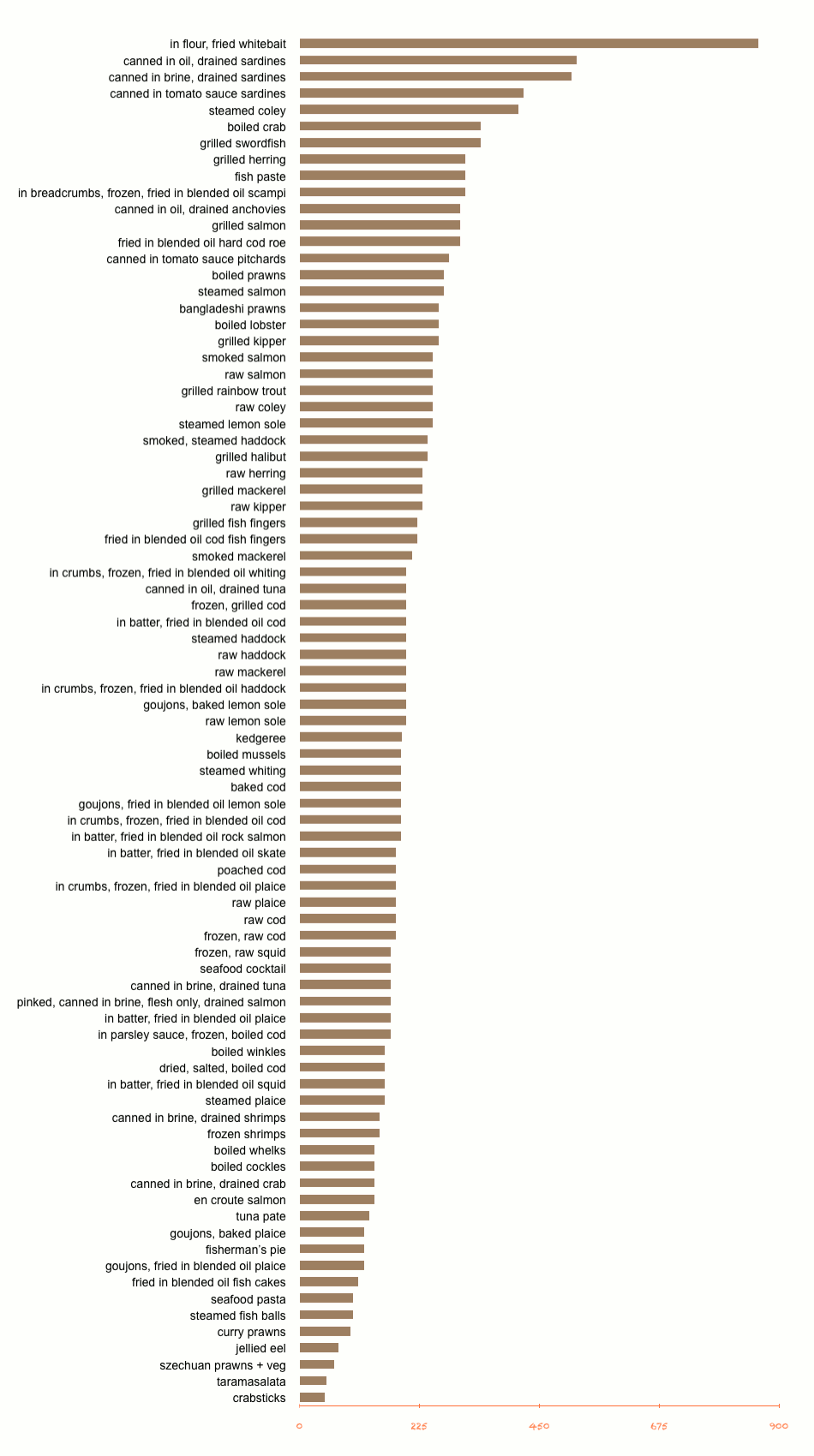 in flour, fried whitebait
canned in oil, drained sardines
canned in brine, drained sardines
canned in tomato sauce sardines
steamed coley
boiled crab
grilled swordfish
grilled herring
fish paste
in breadcrumbs, frozen, fried in blended oil scampi
canned in oil, drained anchovies
grilled salmon
fried in blended oil hard cod roe
canned in tomato sauce pitchards
boiled prawns
steamed salmon
bangladeshi prawns
boiled lobster
grilled kipper
smoked salmon
raw salmon
grilled rainbow trout
raw coley
steamed lemon sole
smoked, steamed haddock
grilled halibut
raw herring
grilled mackerel
raw kipper
grilled fish fingers
fried in blended oil cod fish fingers
smoked mackerel
in crumbs, frozen, fried in blended oil whiting
canned in oil, drained tuna
frozen, grilled cod
in batter, fried in blended oil cod
steamed haddock
raw haddock
raw mackerel
in crumbs, frozen, fried in blended oil haddock
goujons, baked lemon sole
raw lemon sole
kedgeree
boiled mussels
steamed whiting
baked cod
goujons, fried in blended oil lemon sole
in crumbs, frozen, fried in blended oil cod
in batter, fried in blended oil rock salmon
in batter, fried in blended oil skate
poached cod
in crumbs, frozen, fried in blended oil plaice
raw plaice
raw cod
frozen, raw cod
frozen, raw squid
seafood cocktail
canned in brine, drained tuna
pinked, canned in brine, flesh only, drained salmon
in batter, fried in blended oil plaice
in parsley sauce, frozen, boiled cod
boiled winkles
dried, salted, boiled cod
in batter, fried in blended oil squid
steamed plaice
canned in brine, drained shrimps
frozen shrimps
boiled whelks
boiled cockles
canned in brine, drained crab
en croute salmon
tuna pate
goujons, baked plaice
fisherman's pie
goujons, fried in blended oil plaice
fried in blended oil fish cakes
seafood pasta
steamed fish balls
curry prawns
jellied eel
szechuan prawns + veg
taramasalata
crabsticks

0
225
450
675
900